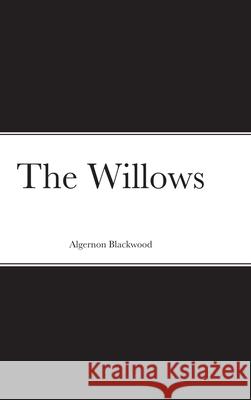 The Willows

Algernon Blackwood

Kraina Książek